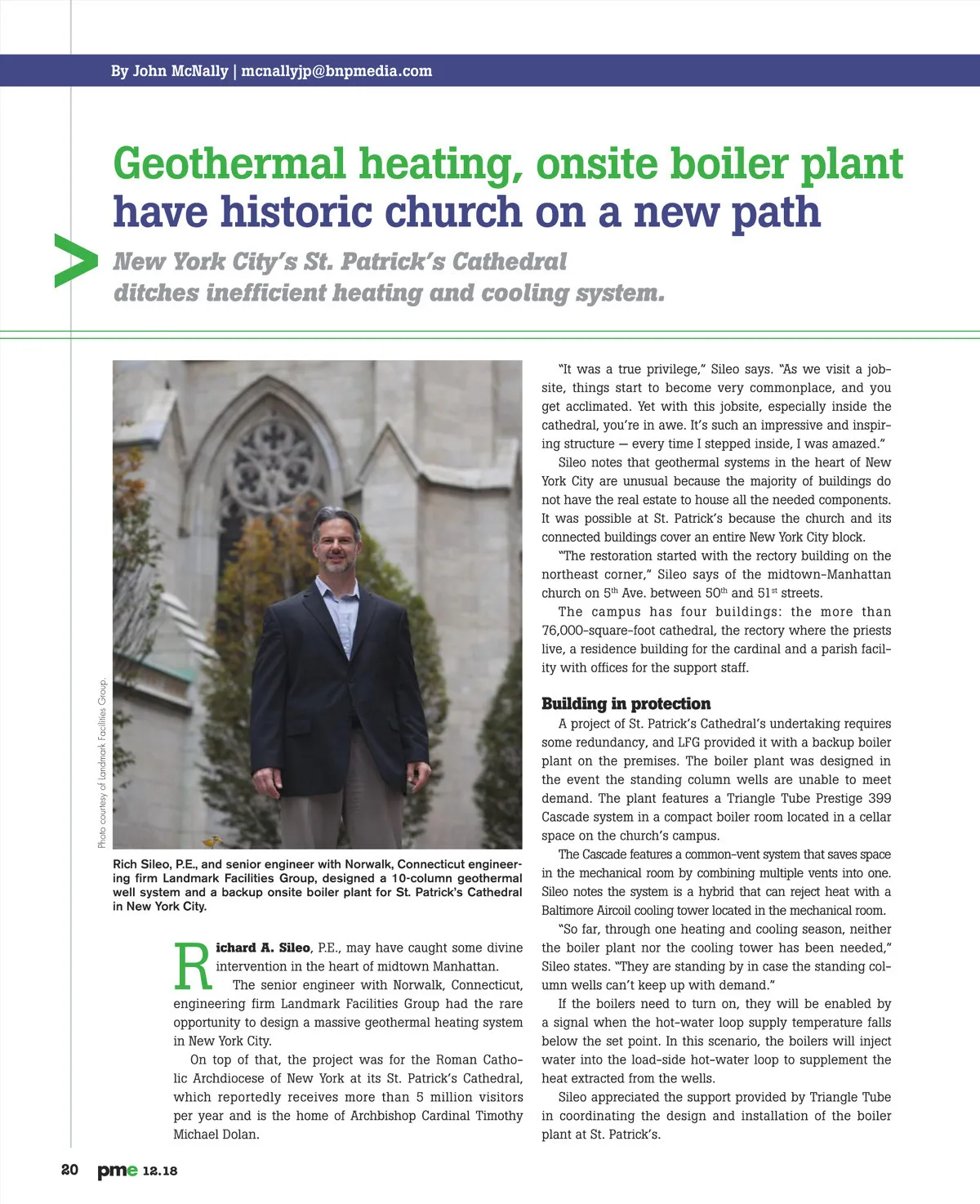 By John McNally | mcnallyjp@bnpmedia.com

Geothermal heating, onsite boiler plant have historic church on a new path

New York City's St. Patrick's Cathedral ditches inefficient heating and cooling system.

Photo courtesy of Landmark Facilities Group.

Rich Sileo, P.E., and senior engineer with Norwalk, Connecticut engineering firm Landmark Facilities Group, designed a 10-column geothermal well system and a backup onsite boiler plant for St. Patrick's Cathedral in New York City.

Richard A. Sileo, P.E., may have caught some divine intervention in the heart of midtown Manhattan.

The senior engineer with Norwalk, Connecticut, engineering firm Landmark Facilities Group had the rare opportunity to design a massive geothermal heating system in New York City.

On top of that, the project was for the Roman Catholic Archdiocese of New York at its St. Patrick's Cathedral, which reportedly receives more than 5 million visitors per year and is the home of Archbishop Cardinal Timothy Michael Dolan.

"It was a true privilege," Sileo says. "As we visit a jobsite, things start to become very commonplace, and you get acclimated. Yet with this jobsite, especially inside the cathedral, you're in awe. It's such an impressive and inspiring structure — every time I stepped inside, I was amazed."

Sileo notes that geothermal systems in the heart of New York City are unusual because the majority of buildings do not have the real estate to house all the needed components. It was possible at St. Patrick's because the church and its connected buildings cover an entire New York City block.

"The restoration started with the rectory building on the northeast corner," Sileo says of the midtown-Manhattan church on 5$^{th}$ Ave. between 50$^{th}$ and 51$^{st}$ streets.

The campus has four buildings: the more than 76,000-square-foot cathedral, the rectory where the priests live, a residence building for the cardinal and a parish facility with offices for the support staff.

Building in protection

A project of St. Patrick's Cathedral's undertaking requires some redundancy, and LFG provided it with a backup boiler plant on the premises. The boiler plant was designed in the event the standing column wells are unable to meet demand. The plant features a Triangle Tube Prestige 399 Cascade system in a compact boiler room located in a cellar space on the church's campus.

The Cascade features a common-vent system that saves space in the mechanical room by combining multiple vents into one. Sileo notes the system is a hybrid that can reject heat with a Baltimore Aircoil cooling tower located in the mechanical room.

"So far, through one heating and cooling season, neither the boiler plant nor the cooling tower has been needed," Sileo states. "They are standing by in case the standing column wells can't keep up with demand."

If the boilers need to turn on, they will be enabled by a signal when the hot-water loop supply temperature falls below the set point. In this scenario, the boilers will inject water into the load-side hot-water loop to supplement the heat extracted from the wells.

Sileo appreciated the support provided by Triangle Tube in coordinating the design and installation of the boiler plant at St. Patrick's.

20 pme 12.18